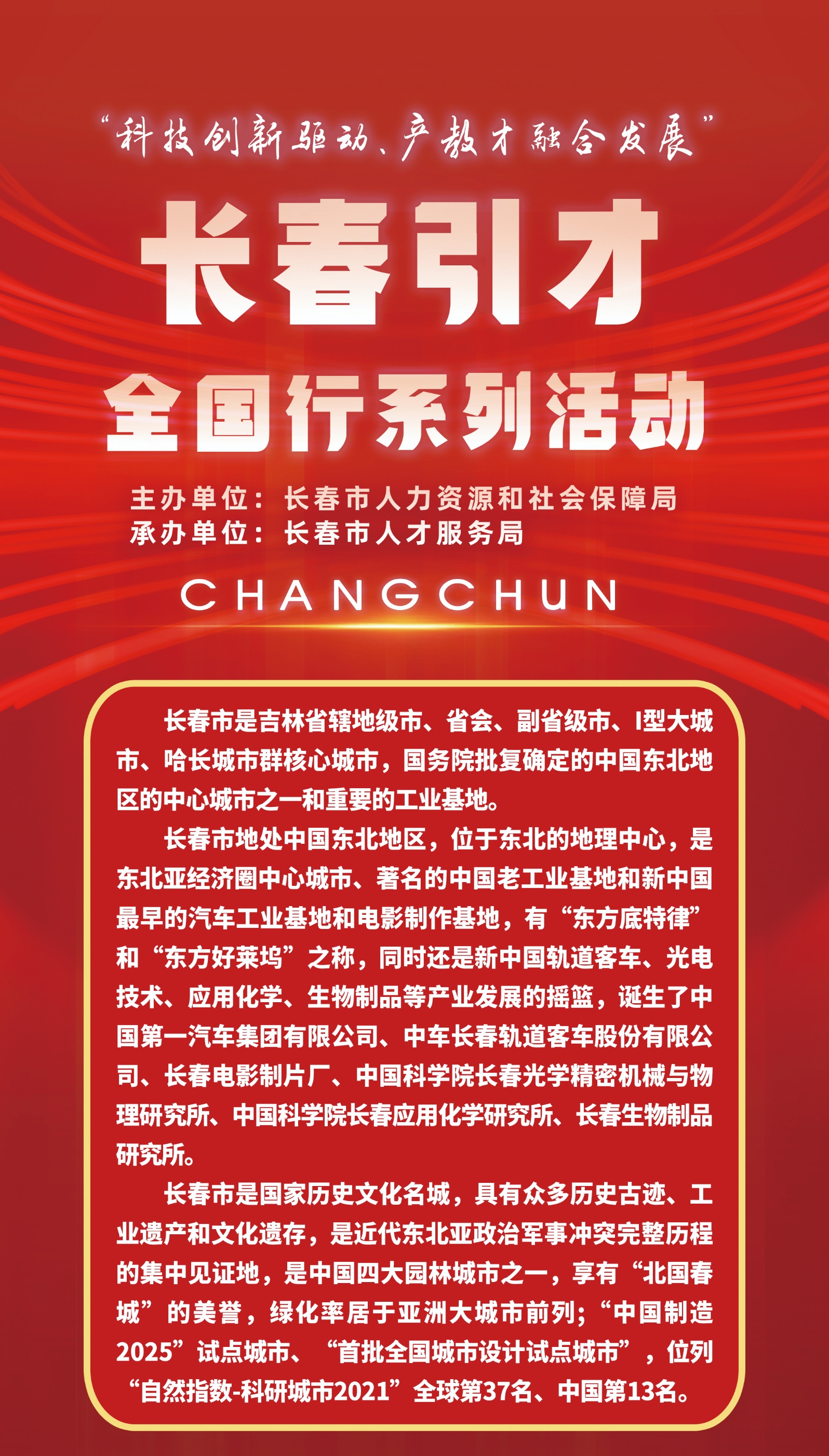 “科技创新驱动、产教才融合发展”

长春引才

全国行系列活动

主办单位：长春市人力资源和社会保障局
承办单位：长春市人才服务局

CHANGCHUN

长春市是吉林省辖地级市、省会、副省级市、I型大城市、哈长城市群核心城市，国务院批复确定的中国东北地区的中心城市之一和重要的工业基地。

长春市地处中国东北地区，位于东北的地理中心，是东北亚经济圈中心城市、著名的中国老工业基地和新中国最早的汽车工业基地和电影制作基地，有“东方底特律”和“东方好莱坞”之称，同时还是新中国轨道客车、光电技术、应用化学、生物制品等产业发展的摇篮，诞生了中国第一汽车集团有限公司、中车长春轨道客车股份有限公司、长春电影制片厂、中国科学院长春光学精密机械与物理研究所、中国科学院长春应用化学研究所、长春生物制品研究所。

长春市是国家历史文化名城，具有众多历史古迹、工业遗产和文化遗存，是近代东北亚政治军事冲突完整历程的集中见证地，是中国四大园林城市之一，享有“北国春城”的美誉，绿化率居于亚洲大城市前列；“中国制造2025”试点城市、“首批全国城市设计试点城市”，位列“自然指数-科研城市2021”全球第37名、中国第13名。